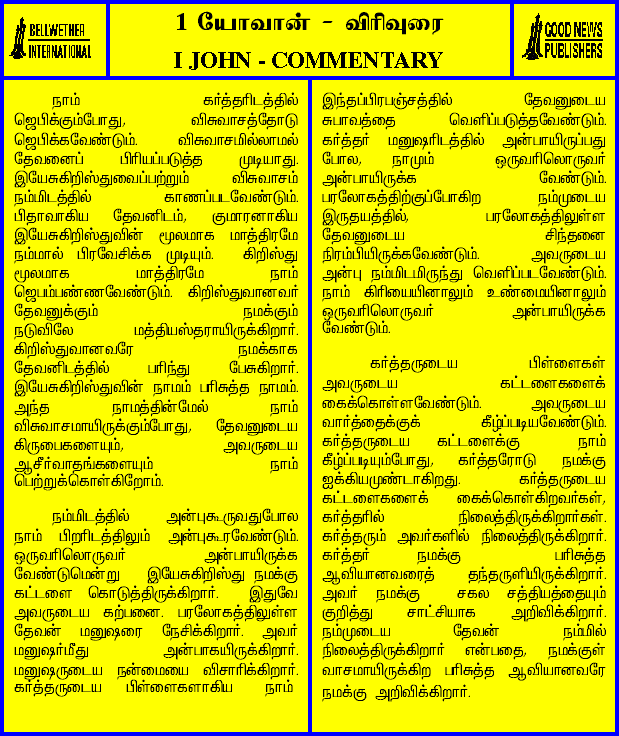 BELLWETHER INTERNATIONAL

1 யோவான் - விரிவுரை
I JOHN - COMMENTARY

GOOD NEWS PUBLISHERS

நாம் கர்த்தரிடத்தில் ஜெபிக்கும்போது, விசுவாசத்தோடு ஜெபிக்கவேண்டும். விசுவாசமில்லாமல் தேவனைப் பிரியப்படுத்த முடியாது. இயேசுகிறிஸ்துவைப்பற்றும் விசுவாசம் நம்மிடத்தில் காணப்படவேண்டும். பிதாவாகிய தேவனிடம், குமாரனாகிய இயேசுகிறிஸ்துவின் மூலமாக மாத்திரமே நம்மால் பிரவேசிக்க முடியும். கிறிஸ்து மூலமாக மாத்திரமே நாம் ஜெபம்பண்ணவேண்டும். கிறிஸ்துவானவர் தேவனுக்கும் நமக்கும் நடுவிலே மத்தியஸ்தராயிருக்கிறார். கிறிஸ்துவானவரே நமக்காக தேவனிடத்தில் பரிந்து பேசுகிறார். இயேசுகிறிஸ்துவின் நாமம் பரிசுத்த நாமம். அந்த நாமத்தின்மேல் நாம் விசுவாசமாயிருக்கும்போது, தேவனுடைய கிருபைகளையும், அவருடைய ஆசீர்வாதங்களையும் நாம் பெற்றுக்கொள்கிறோம்.

நம்மிடத்தில் அன்புகூருவதுபோல நாம் பிறரிடத்திலும் அன்புகூரவேண்டும். ஒருவரிலொருவர் அன்பாயிருக்க வேண்டுமென்று இயேசுகிறிஸ்து நமக்கு கட்டளை கொடுத்திருக்கிறார். இதுவே அவருடைய கற்பனை. பரலோகத்திலுள்ள தேவன் மனுஷரை நேசிக்கிறார். அவர் மனுஷர்மீது அன்பாகயிருக்கிறார். மனுஷருடைய நன்மையை விசாரிக்கிறார். கர்த்தருடைய பிள்ளைகளாகிய நாம் இந்தப்பிரபஞ்சத்தில் தேவனுடைய சுபாவத்தை வெளிப்படுத்தவேண்டும். கர்த்தர் மனுஷரிடத்தில் அன்பாயிருப்பது போல, நாமும் ஒருவரிலொருவர் அன்பாயிருக்க வேண்டும். பரலோகத்திற்குப்போகிற நம்முடைய இருதயத்தில், பரலோகத்திலுள்ள தேவனுடைய சிந்தனை நிரம்பியிருக்கவேண்டும். அவருடைய அன்பு நம்மிடமிருந்து வெளிப்படவேண்டும். நாம் கிரியையினாலும் உண்மையினாலும் ஒருவரிலொருவர் அன்பாயிருக்க வேண்டும்.

கர்த்தருடைய பிள்ளைகள் அவருடைய கட்டளைகளைக் கைக்கொள்ளவேண்டும். அவருடைய வார்த்தைக்குக் கீழ்ப்படியவேண்டும். கர்த்தருடைய கட்டளைக்கு நாம் கீழ்ப்படியும்போது, கர்த்தரோடு நமக்கு ஐக்கியமுண்டாகிறது. கர்த்தருடைய கட்டளைகளைக் கைக்கொள்கிறவர்கள், கர்த்தரில் நிலைத்திருக்கிறார்கள். கர்த்தரும் அவர்களில் நிலைத்திருக்கிறார். கர்த்தர் நமக்கு பரிசுத்த ஆவியானவரைத் தந்தருளியிருக்கிறார். அவர் நமக்கு சகல சத்தியத்தையும் குறித்து சாட்சியாக அறிவிக்கிறார். நம்முடைய தேவன் நம்மில் நிலைத்திருக்கிறார் என்பதை, நமக்குள் வாசமாயிருக்கிற பரிசுத்த ஆவியானவரே நமக்கு அறிவிக்கிறார்.